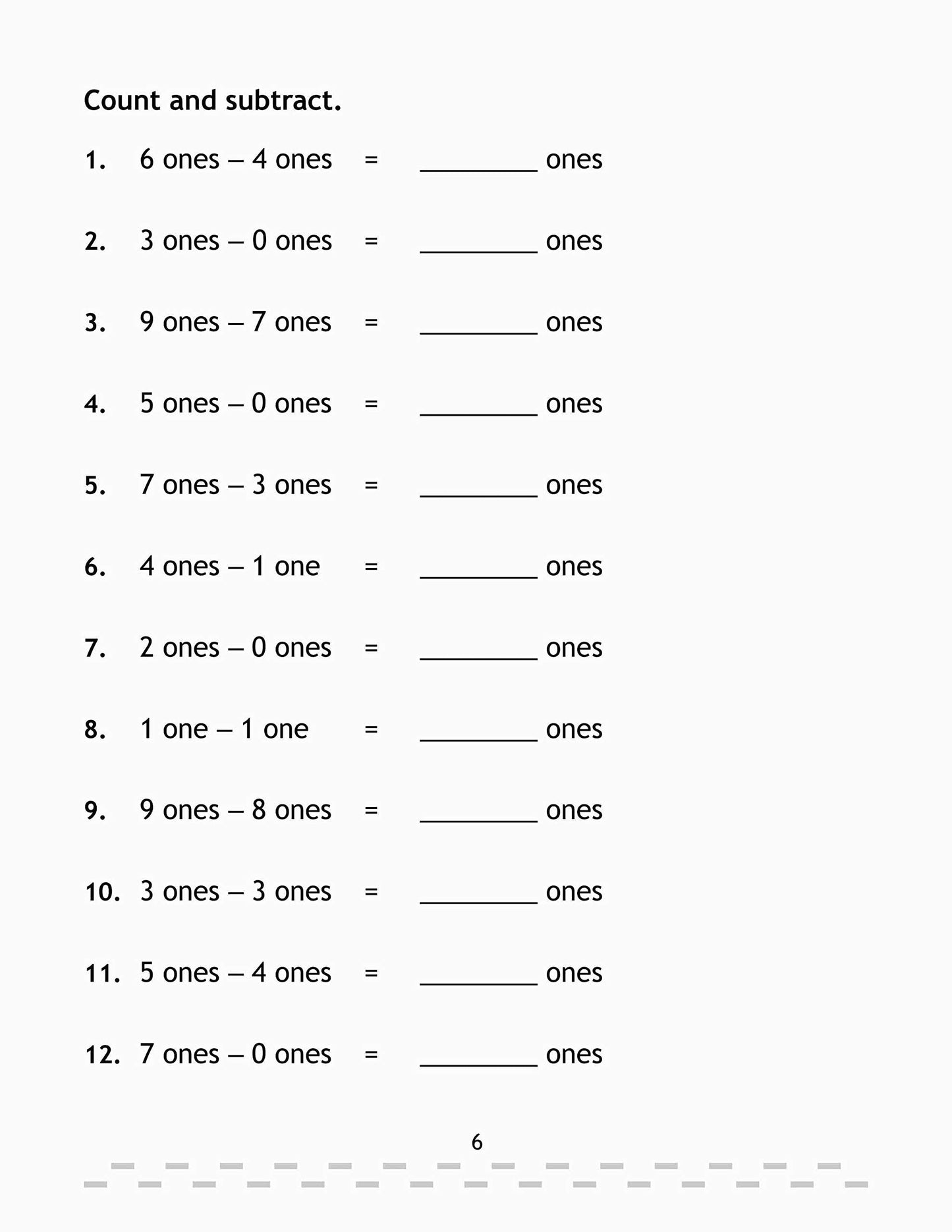 Count and subtract.

1. 6 ones – 4 ones = ________ ones

2. 3 ones – 0 ones = ________ ones

3. 9 ones – 7 ones = ________ ones

4. 5 ones – 0 ones = ________ ones

5. 7 ones – 3 ones = ________ ones

6. 4 ones – 1 one = ________ ones

7. 2 ones – 0 ones = ________ ones

8. 1 one – 1 one = ________ ones

9. 9 ones – 8 ones = ________ ones

10. 3 ones – 3 ones = ________ ones

11. 5 ones – 4 ones = ________ ones

12. 7 ones – 0 ones = ________ ones

6